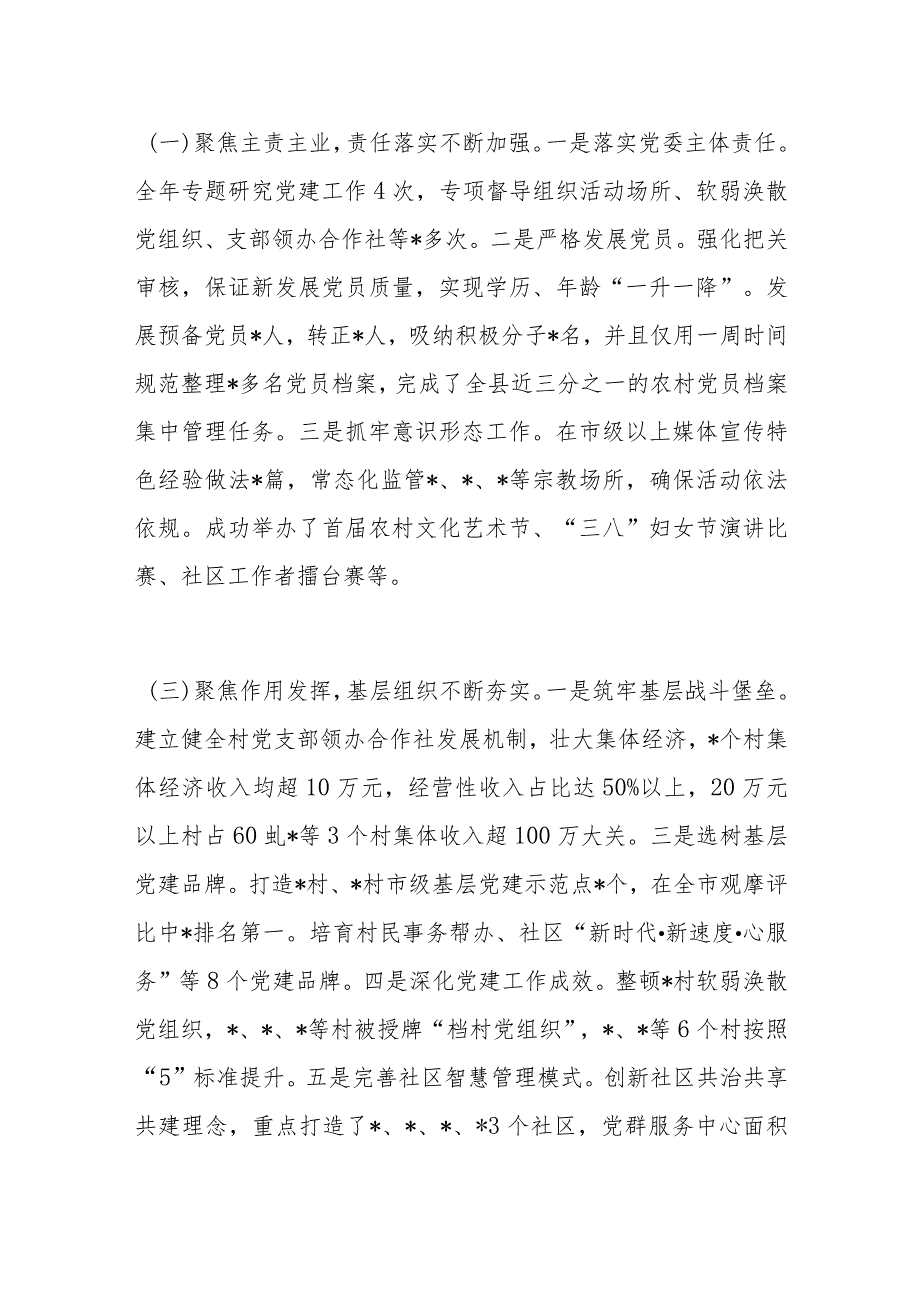 （一）聚焦主责主业，责任落实不断加强。一是落实党委主体责任。全年专题研究党建工作4次，专项督导组织活动场所、软弱涣散党组织、支部领办合作社等*多次。二是严格发展党员。强化把关审核，保证新发展党员质量，实现学历、年龄“一升一降”。发展预备党员*人，转正*人，吸纳积极分子*名，并且仅用一周时间规范整理*多名党员档案，完成了全县近三分之一的农村党员档案集中管理任务。三是抓牢意识形态工作。在市级以上媒体宣传特色经验做法*篇，常态化监管*、*、*等宗教场所，确保活动依法依规。成功举办了首届农村文化艺术节、“三八”妇女节演讲比赛、社区工作者擂台赛等。

（三）聚焦作用发挥，基层组织不断夯实。一是筑牢基层战斗堡垒。建立健全村党支部领办合作社发展机制，壮大集体经济，*个村集体经济收入均超10万元，经营性收入占比达50%以上，20万元以上村占60虬*等3个村集体收入超100万大关。三是选树基层党建品牌。打造*村、*村市级基层党建示范点*个，在全市观摩评比中*排名第一。培育村民事务帮办、社区“新时代•新速度•心服务”等8个党建品牌。四是深化党建工作成效。整顿*村软弱涣散党组织，*、*、*等村被授牌“档村党组织”，*、*等6个村按照“5”标准提升。五是完善社区智慧管理模式。创新社区共治共享共建理念，重点打造了*、*、*、*3个社区，党群服务中心面积